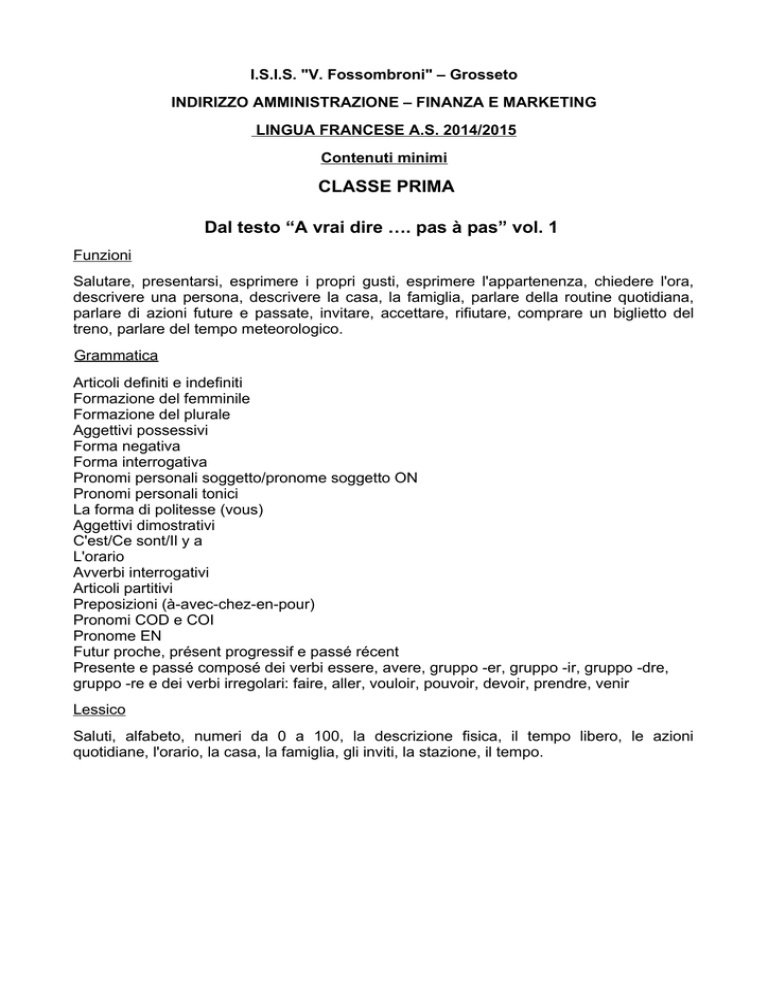 I.S.I.S. "V. Fossombroni" – Grosseto

INDIRIZZO AMMINISTRAZIONE – FINANZA E MARKETING

LINGUA FRANCESE A.S. 2014/2015

Contenuti minimi

CLASSE PRIMA

Dal testo “A vrai dire …. pas à pas” vol. 1

Funzioni

Salutare, presentarsi, esprimere i propri gusti, esprimere l'appartenenza, chiedere l'ora, descrivere una persona, descrivere la casa, la famiglia, parlare della routine quotidiana, parlare di azioni future e passate, invitare, accettare, rifiutare, comprare un biglietto del treno, parlare del tempo meteorologico.

Grammatica

Articoli definiti e indefiniti
Formazione del femminile
Formazione del plurale
Aggettivi possessivi
Forma negativa
Forma interrogativa
Pronomi personali soggetto/pronome soggetto ON
Pronomi personali tonici
La forma di politesse (vous)
Aggettivi dimostrativi
C'est/Ce sont/Il y a
L'orario
Avverbi interrogativi
Articoli partitivi
Preposizioni (à-avec-chez-en-pour)
Pronomi COD e COI
Pronome EN
Futur proche, présent progressif e passé récent
Presente e passé composé dei verbi essere, avere, gruppo -er, gruppo -ir, gruppo -dre, gruppo -re e dei verbi irregolari: faire, aller, vouloir, pouvoir, devoir, prendre, venir

Lessico

Saluti, alfabeto, numeri da 0 a 100, la descrizione fisica, il tempo libero, le azioni quotidiane, l'orario, la casa, la famiglia, gli inviti, la stazione, il tempo.